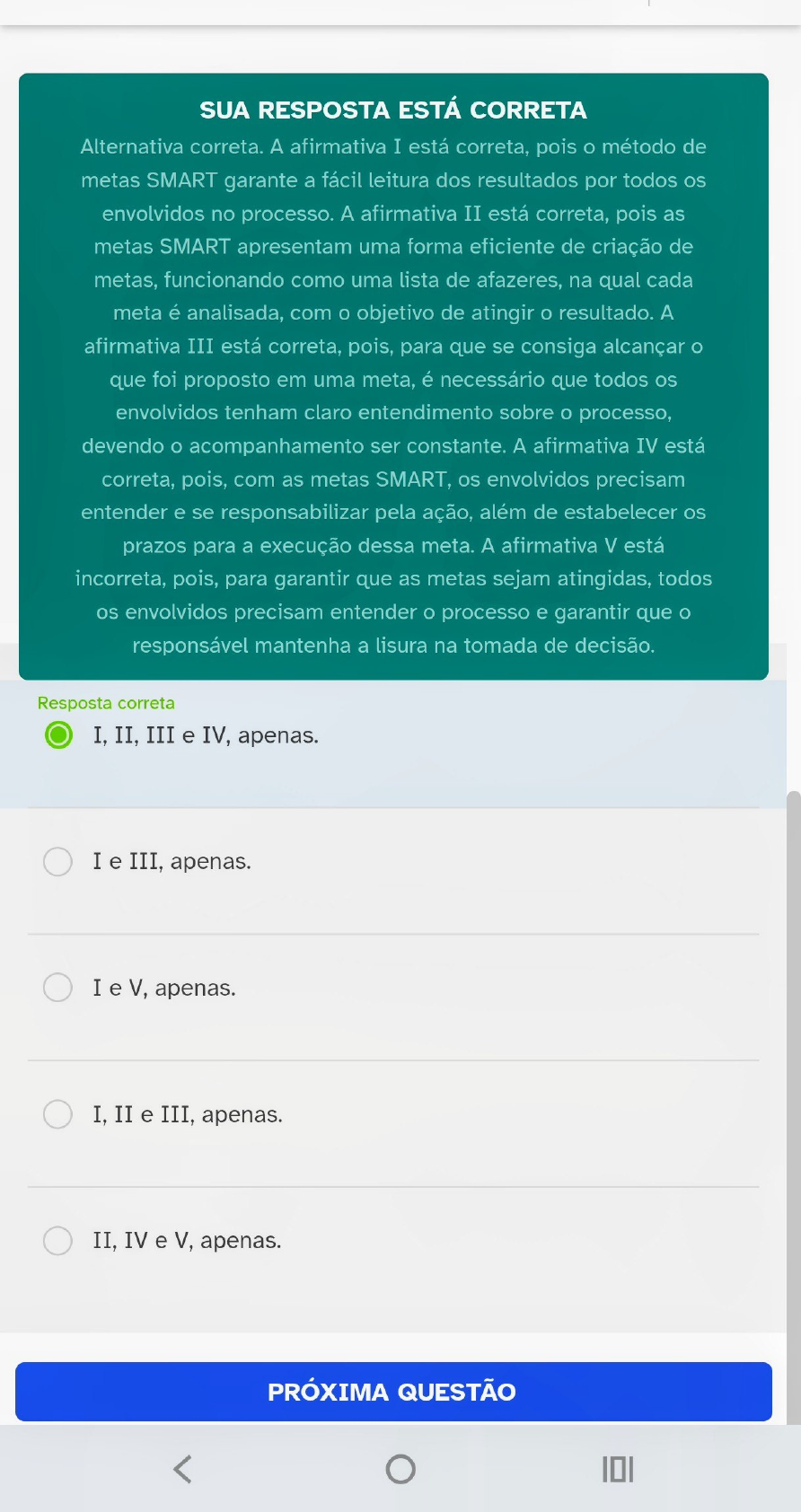 SUA RESPOSTA ESTÁ CORRETA

Alternativa correta. A afirmativa I está correta, pois o método de metas SMART garante a fácil leitura dos resultados por todos os envolvidos no processo. A afirmativa II está correta, pois as metas SMART apresentam uma forma eficiente de criação de metas, funcionando como uma lista de afazeres, na qual cada meta é analisada, com o objetivo de atingir o resultado. A afirmativa III está correta, pois, para que se consiga alcançar o que foi proposto em uma meta, é necessário que todos os envolvidos tenham claro entendimento sobre o processo, devendo o acompanhamento ser constante. A afirmativa IV está correta, pois, com as metas SMART, os envolvidos precisam entender e se responsabilizar pela ação, além de estabelecer os prazos para a execução dessa meta. A afirmativa V está incorreta, pois, para garantir que as metas sejam atingidas, todos os envolvidos precisam entender o processo e garantir que o responsável mantenha a lisura na tomada de decisão.

Resposta correta

I, II, III e IV, apenas.

I e III, apenas.

I e V, apenas.

I, II e III, apenas.

II, IV e V, apenas.

PRÓXIMA QUESTÃO